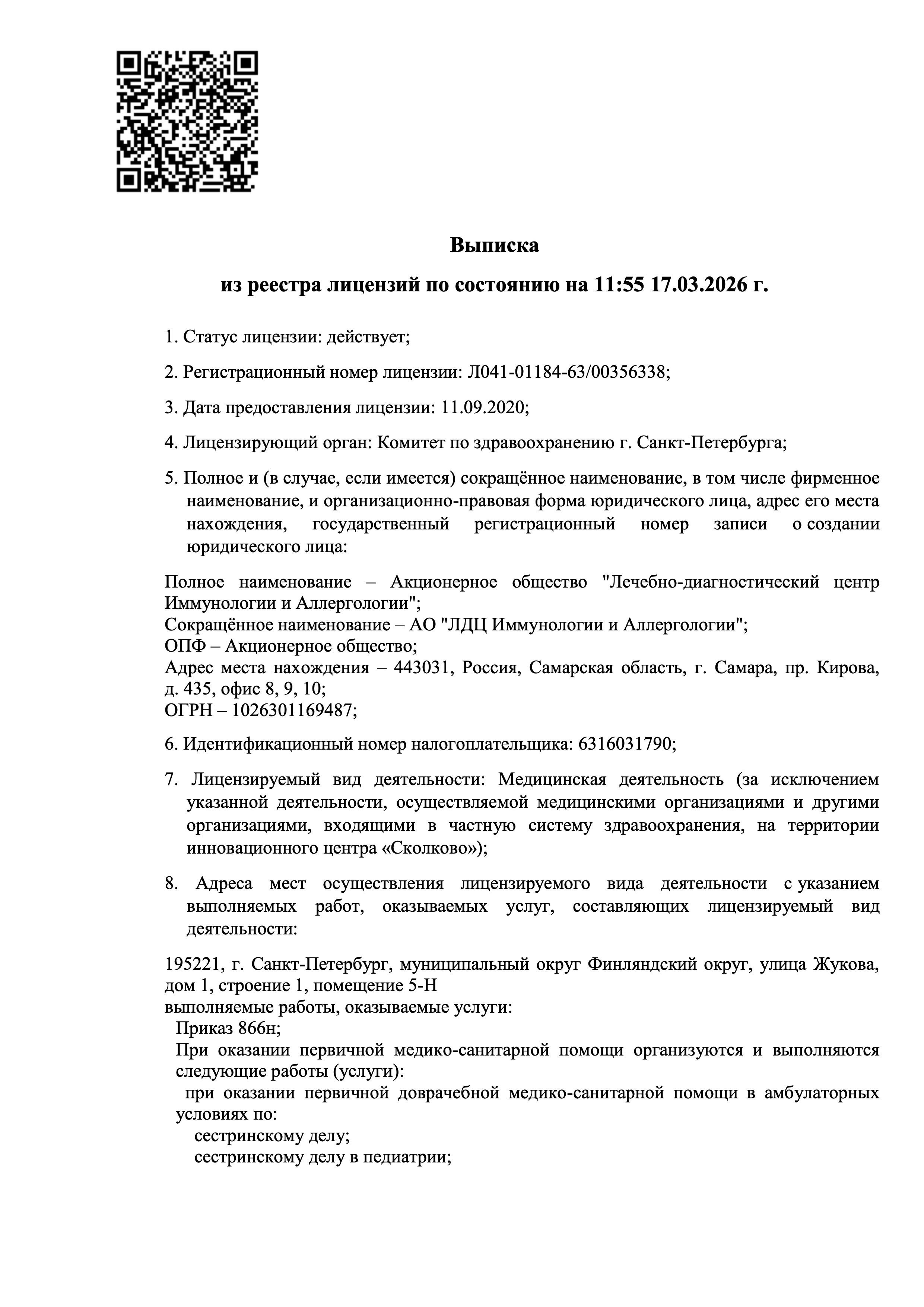 Выписка

из реестра лицензий по состоянию на 11:55 17.03.2026 г.

1. Статус лицензии: действует;

2. Регистрационный номер лицензии: Л041-01184-63/00356338;

3. Дата предоставления лицензии: 11.09.2020;

4. Лицензирующий орган: Комитет по здравоохранению г. Санкт-Петербурга;

5. Полное и (в случае, если имеется) сокращённое наименование, в том числе фирменное наименование, и организационно-правовая форма юридического лица, адрес его места нахождения, государственный регистрационный номер записи о создании юридического лица:

Полное наименование – Акционерное общество "Лечебно-диагностический центр Иммунологии и Аллергологии";
Сокращённое наименование – АО "ЛДЦ Иммунологии и Аллергологии";
ОПФ – Акционерное общество;
Адрес места нахождения – 443031, Россия, Самарская область, г. Самара, пр. Кирова, д. 435, офис 8, 9, 10;
ОГРН – 1026301169487;

6. Идентификационный номер налогоплательщика: 6316031790;

7. Лицензируемый вид деятельности: Медицинская деятельность (за исключением указанной деятельности, осуществляемой медицинскими организациями и другими организациями, входящими в частную систему здравоохранения, на территории инновационного центра «Сколково»);

8. Адреса мест осуществления лицензируемого вида деятельности с указанием выполняемых работ, оказываемых услуг, составляющих лицензируемый вид деятельности:

195221, г. Санкт-Петербург, муниципальный округ Финляндский округ, улица Жукова, дом 1, строение 1, помещение 5-Н
выполняемые работы, оказываемые услуги:
Приказ 866н;
При оказании первичной медико-санитарной помощи организуются и выполняются следующие работы (услуги):
при оказании первичной доврачебной медико-санитарной помощи в амбулаторных условиях по:
сестринскому делу;
сестринскому делу в педиатрии;